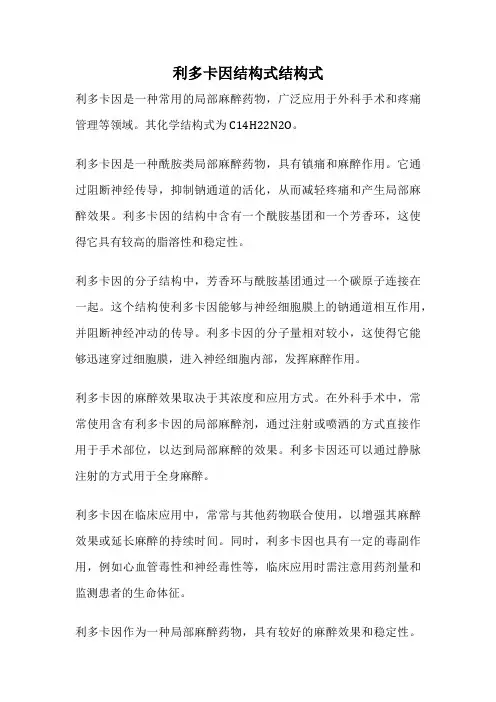 利多卡因结构式结构式

利多卡因是一种常用的局部麻醉药物，广泛应用于外科手术和疼痛管理等领域。其化学结构式为C14H22N2O。

利多卡因是一种酰胺类局部麻醉药物，具有镇痛和麻醉作用。它通过阻断神经传导，抑制钠通道的活化，从而减轻疼痛和产生局部麻醉效果。利多卡因的结构中含有一个酰胺基团和一个芳香环，这使得它具有较高的脂溶性和稳定性。

利多卡因的分子结构中，芳香环与酰胺基团通过一个碳原子连接在一起。这个结构使利多卡因能够与神经细胞膜上的钠通道相互作用，并阻断神经冲动的传导。利多卡因的分子量相对较小，这使得它能够迅速穿过细胞膜，进入神经细胞内部，发挥麻醉作用。

利多卡因的麻醉效果取决于其浓度和应用方式。在外科手术中，常常使用含有利多卡因的局部麻醉剂，通过注射或喷洒的方式直接作用于手术部位，以达到局部麻醉的效果。利多卡因还可以通过静脉注射的方式用于全身麻醉。

利多卡因在临床应用中，常常与其他药物联合使用，以增强其麻醉效果或延长麻醉的持续时间。同时，利多卡因也具有一定的毒副作用，例如心血管毒性和神经毒性等，临床应用时需注意用药剂量和监测患者的生命体征。

利多卡因作为一种局部麻醉药物，具有较好的麻醉效果和稳定性。